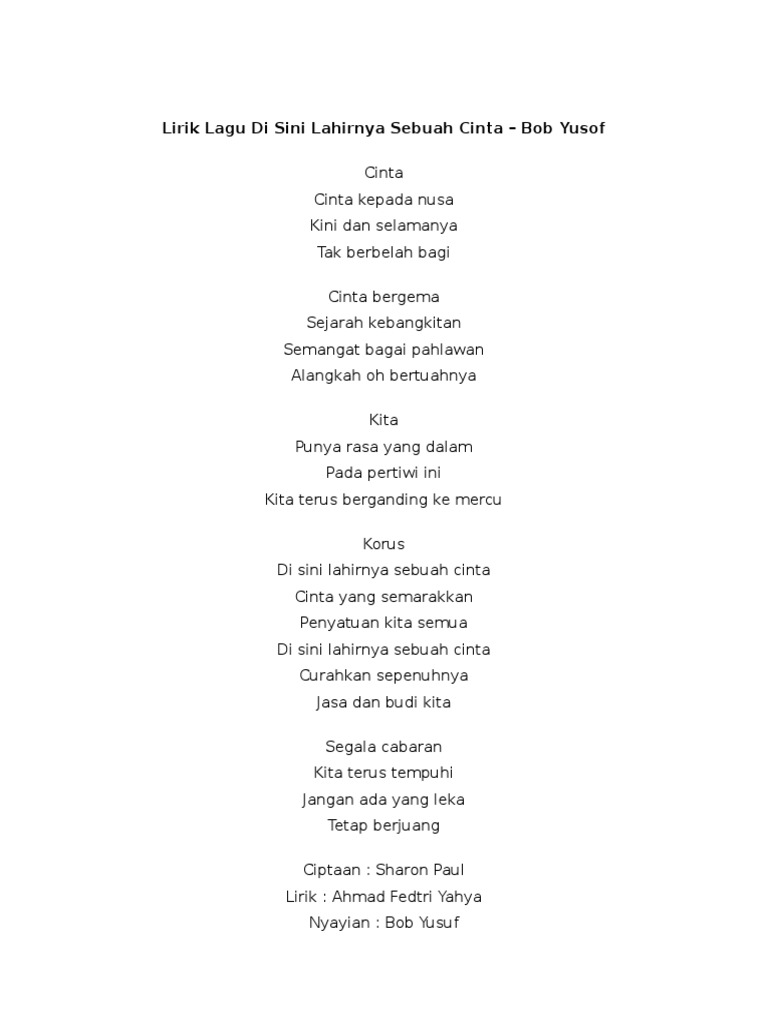 Lirik Lagu Di Sini Lahirnya Sebuah Cinta – Bob Yusof

Cinta
Cinta kepada nusa
Kini dan selamanya
Tak berbelah bagi

Cinta bergema
Sejarah kebangkitan
Semangat bagai pahlawan
Alangkah oh bertuahnya

Kita
Punya rasa yang dalam
Pada pertiwi ini
Kita terus berganding ke mercu

Korus
Di sini lahirnya sebuah cinta
Cinta yang semarakkan
Penyatuan kita semua
Di sini lahirnya sebuah cinta
Curahkan sepenuhnya
Jasa dan budi kita

Segala cabaran
Kita terus tempuhi
Jangan ada yang leka
Tetap berjuang

Ciptaan : Sharon Paul
Lirik : Ahmad Fedtri Yahya
Nyayian : Bob Yusuf